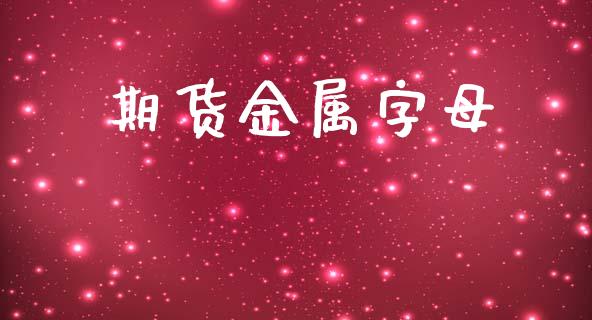 期货金属字母